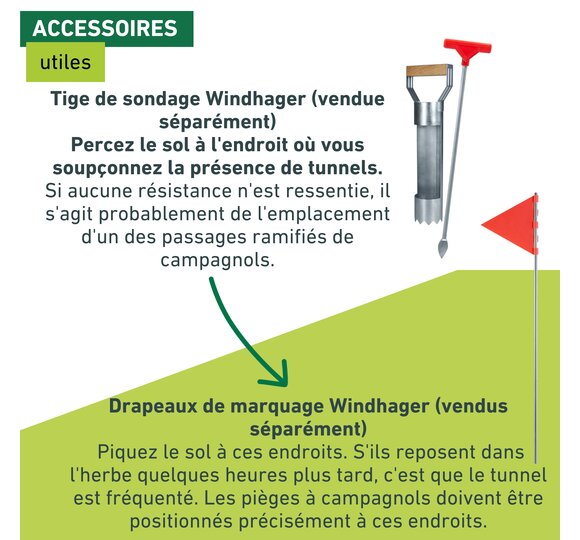 ACCESSOIRES

utiles

Tige de sondage Windhager (vendue séparément)
Percez le sol à l'endroit où vous soupçonnez la présence de tunnels.
Si aucune résistance n'est ressentie, il s'agit probablement de l'emplacement d'un des passages ramifiés de campagnols.

Drapeaux de marquage Windhager (vendus séparément)
Piquez le sol à ces endroits. S'ils reposent dans l'herbe quelques heures plus tard, c'est que le tunnel est fréquenté. Les pièges à campagnols doivent être positionnés précisément à ces endroits.